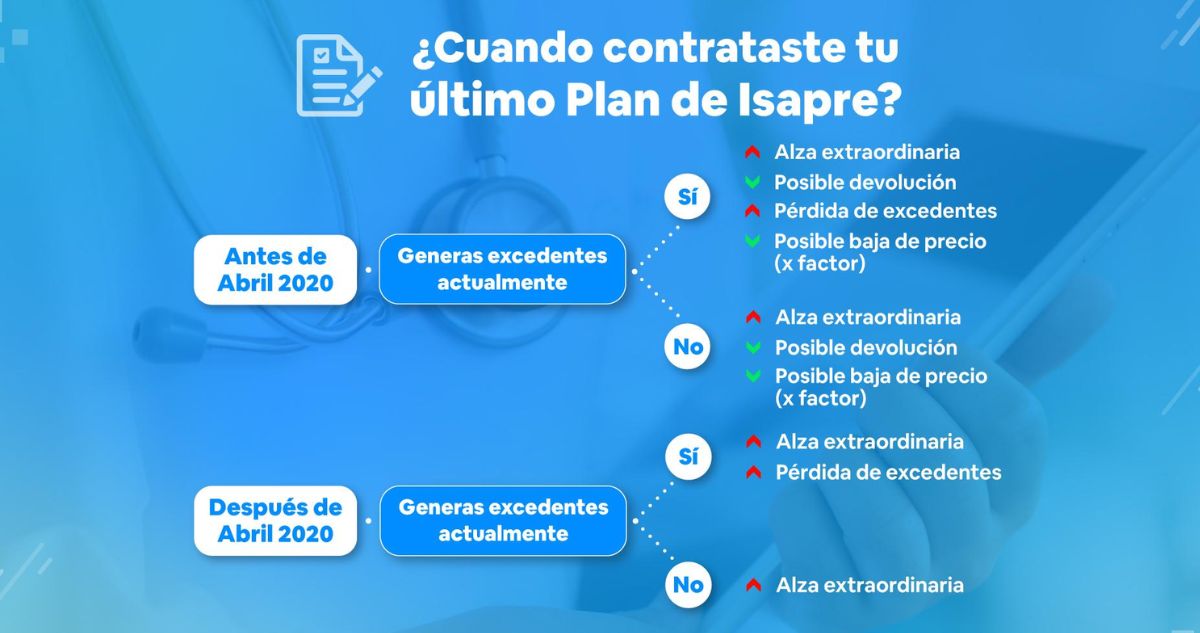 ¿Cuando contrataste tu último Plan de Isapre?

Antes de Abril 2020

Generas excedentes actualmente

Sí

Alza extraordinaria
Posible devolución
Pérdida de excedentes
Posible baja de precio (x factor)

No

Alza extraordinaria
Posible devolución
Posible baja de precio (x factor)

Después de Abril 2020

Generas excedentes actualmente

Sí

Alza extraordinaria
Pérdida de excedentes

No

Alza extraordinaria